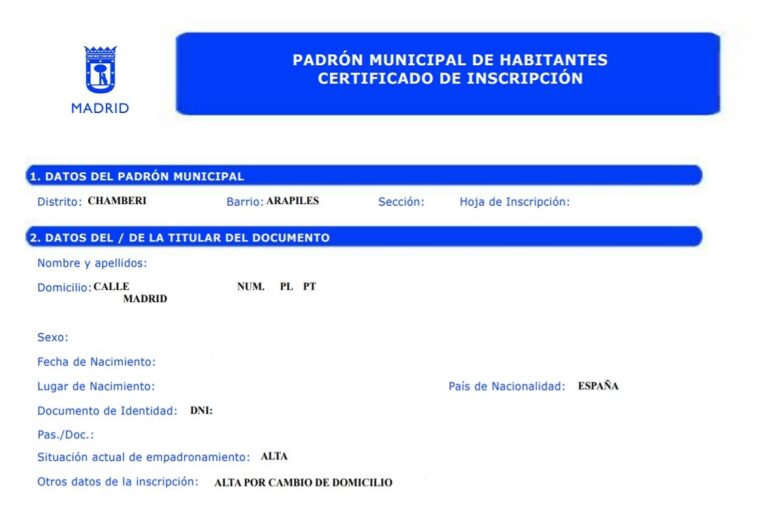 MADRID

PADRÓN MUNICIPAL DE HABITANTES
CERTIFICADO DE INSCRIPCIÓN

1. DATOS DEL PADRÓN MUNICIPAL

Distrito: CHAMBERI
Barrio: ARAPILES
Sección:
Hoja de Inscripción:

2. DATOS DEL / DE LA TITULAR DEL DOCUMENTO

Nombre y apellidos:

Domicilio: CALLE NUM. PL PT
MADRID

Sexo:

Fecha de Nacimiento:

Lugar de Nacimiento:
País de Nacionalidad: ESPAÑA

Documento de Identidad: DNI:

Pas./Doc.:

Situación actual de empadronamiento: ALTA

Otros datos de la inscripción: ALTA POR CAMBIO DE DOMICILIO